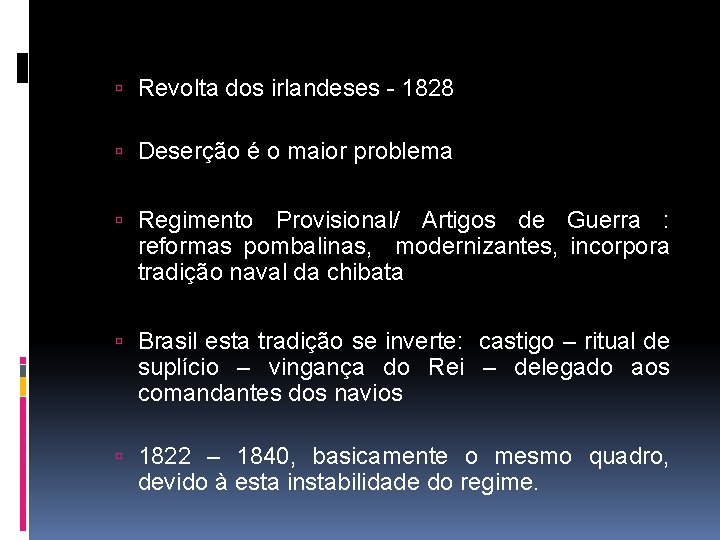 Revolta dos irlandeses - 1828

Deserção é o maior problema

Regimento Provisional/ Artigos de Guerra : reformas pombalinas, modernizantes, incorpora tradição naval da chibata

Brasil esta tradição se inverte: castigo – ritual de suplício – vingança do Rei – delegado aos comandantes dos navios

1822 – 1840, basicamente o mesmo quadro, devido à esta instabilidade do regime.